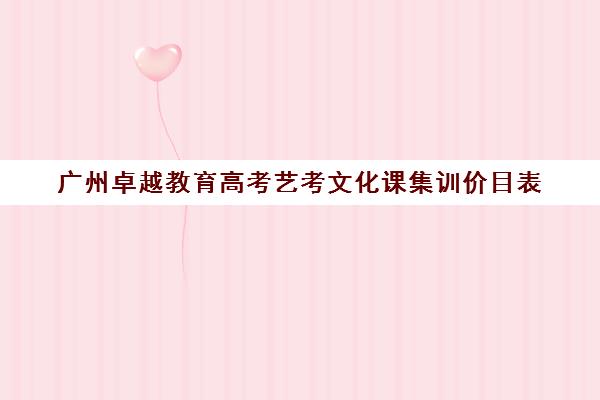 广州卓越教育高考艺考文化课集训价目表